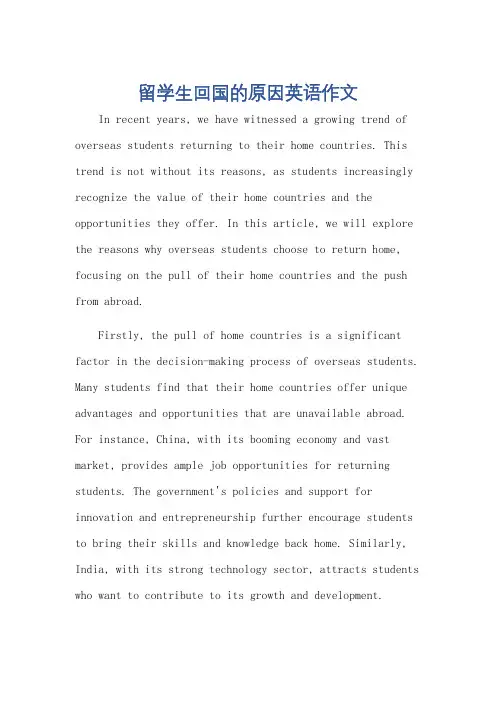 留学生回国的原因英语作文

In recent years, we have witnessed a growing trend of overseas students returning to their home countries. This trend is not without its reasons, as students increasingly recognize the value of their home countries and the opportunities they offer. In this article, we will explore the reasons why overseas students choose to return home, focusing on the pull of their home countries and the push from abroad.

Firstly, the pull of home countries is a significant factor in the decision-making process of overseas students. Many students find that their home countries offer unique advantages and opportunities that are unavailable abroad. For instance, China, with its booming economy and vast market, provides ample job opportunities for returning students. The government's policies and support for innovation and entrepreneurship further encourage students to bring their skills and knowledge back home. Similarly, India, with its strong technology sector, attracts students who want to contribute to its growth and development.